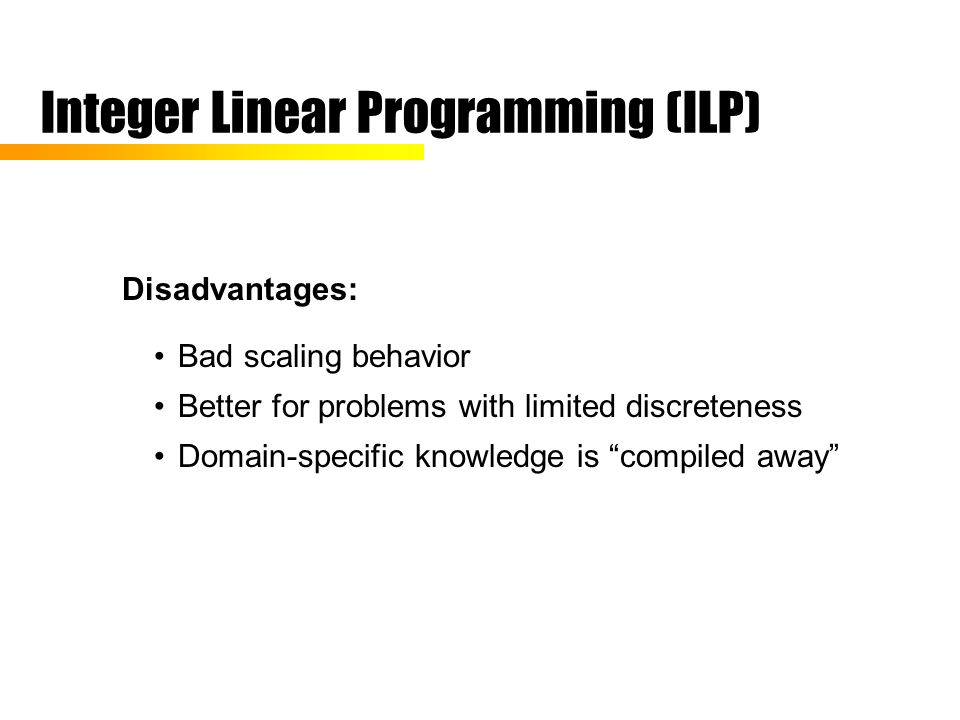 Integer Linear Programming (ILP)

Disadvantages:

• Bad scaling behavior
• Better for problems with limited discreteness
• Domain-specific knowledge is “compiled away”